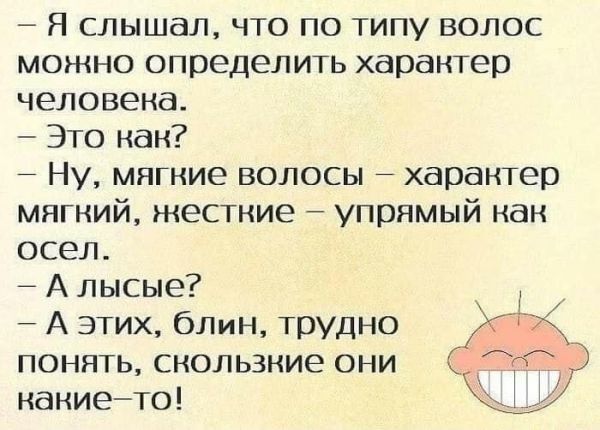 – Я слышал, что по типу волос можно определить характер человека.
– Это как?
– Ну, мягкие волосы – характер мягкий, жесткие – упрямый как осел.
– А лысые?
– А этих, блин, трудно понять, скользкие они какие–то!